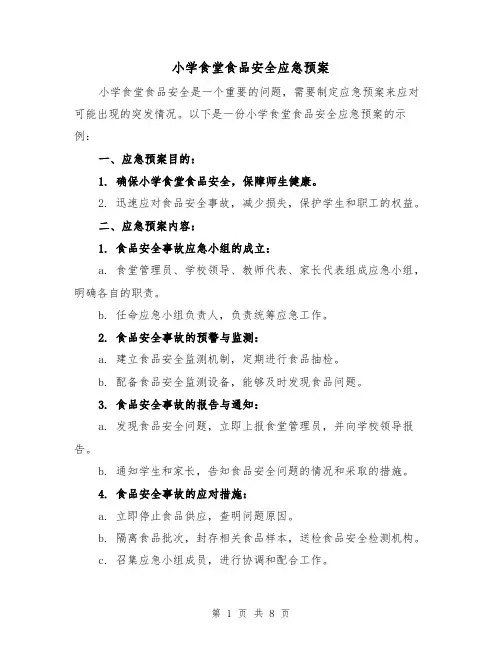 小学食堂食品安全应急预案

小学食堂食品安全是一个重要的问题，需要制定应急预案来应对可能出现的突发情况。以下是一份小学食堂食品安全应急预案的示例：

一、应急预案目的：

1. 确保小学食堂食品安全，保障师生健康。

2. 迅速应对食品安全事故，减少损失，保护学生和职工的权益。

二、应急预案内容：

1. 食品安全事故应急小组的成立：

a. 食堂管理员、学校领导、教师代表、家长代表组成应急小组，明确各自的职责。

b. 任命应急小组负责人，负责统筹应急工作。

2. 食品安全事故的预警与监测：

a. 建立食品安全监测机制，定期进行食品抽检。

b. 配备食品安全监测设备，能够及时发现食品问题。

3. 食品安全事故的报告与通知：

a. 发现食品安全问题，立即上报食堂管理员，并向学校领导报告。

b. 通知学生和家长，告知食品安全问题的情况和采取的措施。

4. 食品安全事故的应对措施：

a. 立即停止食品供应，查明问题原因。

b. 隔离食品批次，封存相关食品样本，送检食品安全检测机构。

c. 召集应急小组成员，进行协调和配合工作。

第 1 页 共 8 页